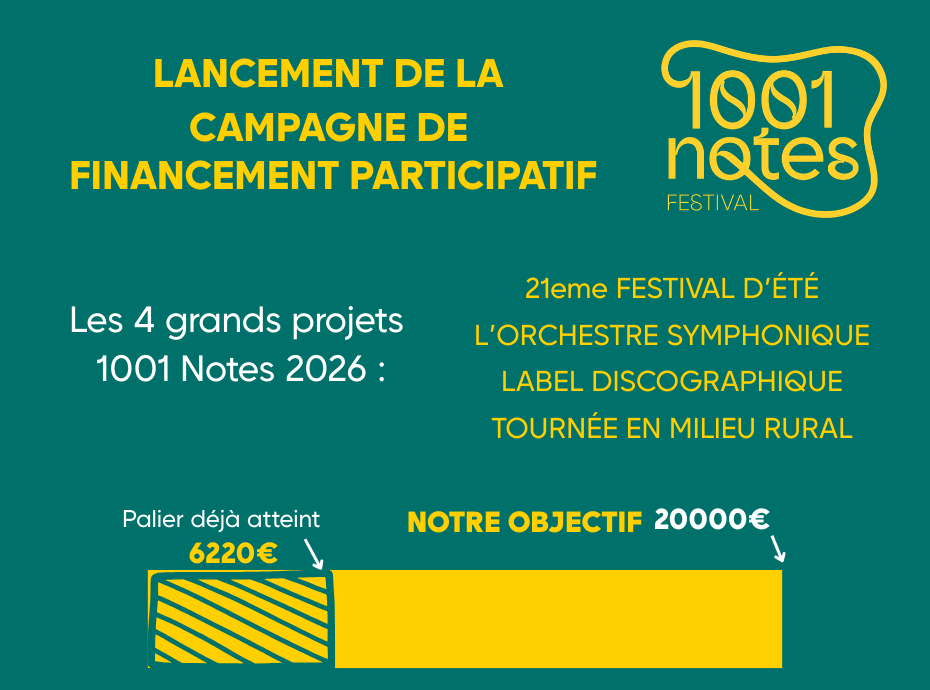 LANCEMENT DE LA CAMPAGNE DE FINANCEMENT PARTICIPATIF

1001 notes
FESTIVAL

Les 4 grands projets
1001 Notes 2026 :

21eme FESTIVAL D'ÉTÉ
L'ORCHESTRE SYMPHONIQUE
LABEL DISCOGRAPHIQUE
TOURNÉE EN MILIEU RURAL

Palier déjà atteint
6220€

NOTRE OBJECTIF 20000€